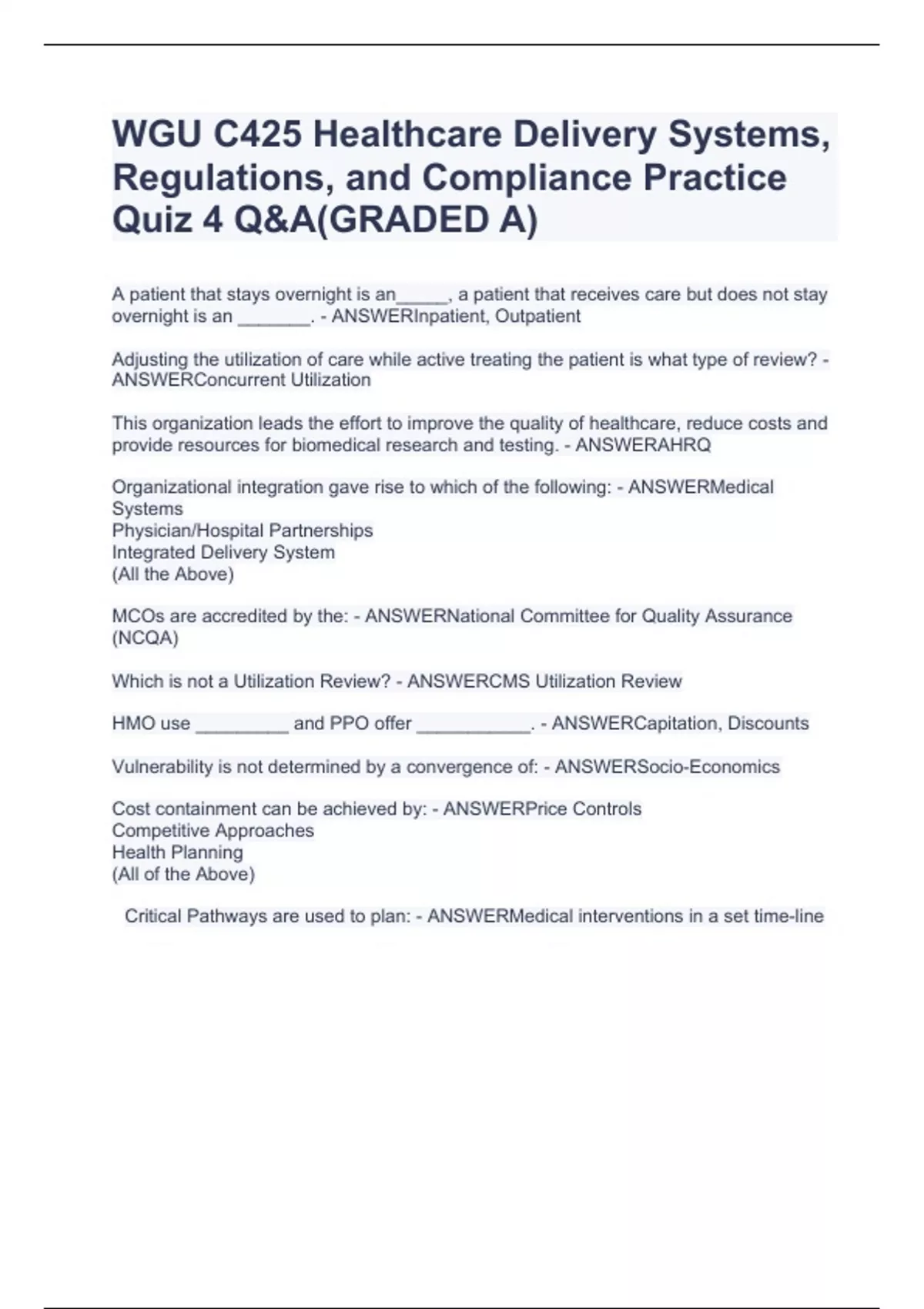 WGU C425 Healthcare Delivery Systems, Regulations, and Compliance Practice Quiz 4 Q&A(GRADED A)

A patient that stays overnight is an_____, a patient that receives care but does not stay overnight is an _______. - ANSWERInpatient, Outpatient

Adjusting the utilization of care while active treating the patient is what type of review? - ANSWERConcurrent Utilization

This organization leads the effort to improve the quality of healthcare, reduce costs and provide resources for biomedical research and testing. - ANSWERAHRQ

Organizational integration gave rise to which of the following: - ANSWERMedical Systems
Physician/Hospital Partnerships
Integrated Delivery System
(All the Above)

MCOs are accredited by the: - ANSWERNational Committee for Quality Assurance (NCQA)

Which is not a Utilization Review? - ANSWERCMS Utilization Review

HMO use _________ and PPO offer ___________. - ANSWERCapitation, Discounts

Vulnerability is not determined by a convergence of: - ANSWERSocio-Economics

Cost containment can be achieved by: - ANSWERPrice Controls
Competitive Approaches
Health Planning
(All of the Above)

Critical Pathways are used to plan: - ANSWERMedical interventions in a set time-line